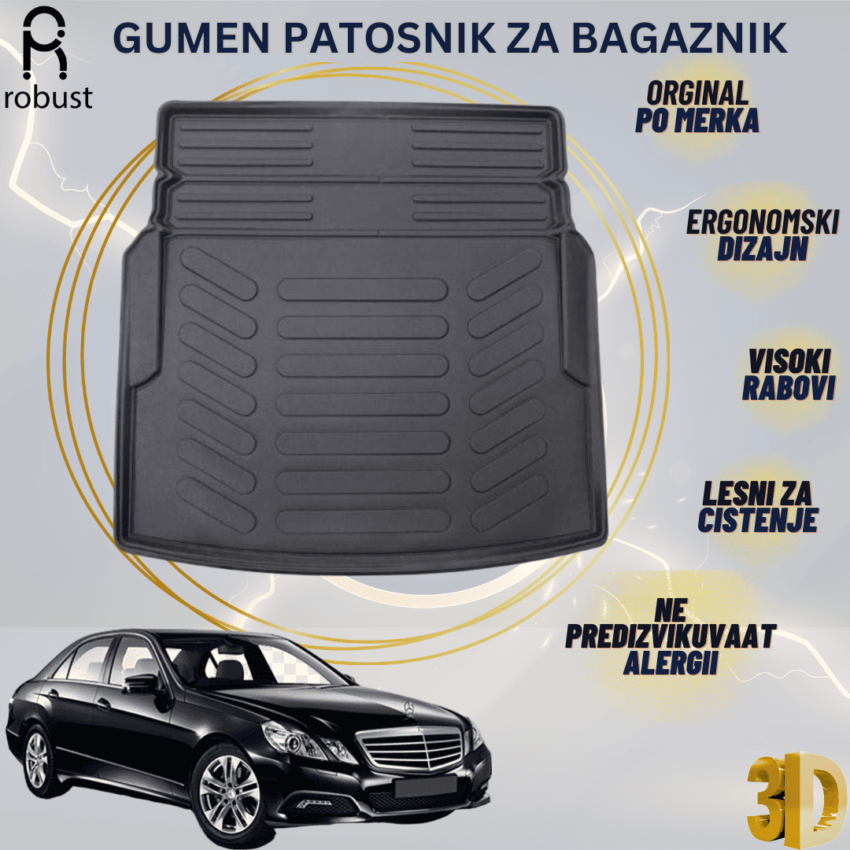 robust

GUMEN PATOSNIK ZA BAGAZNIK

ORGINAL PO MERKA

ERGONOMSKI DIZAJN

VISOKI RABOVI

LESNI ZA CISTENJE

NE PREDIZVIKUVAAT ALERGII

3D